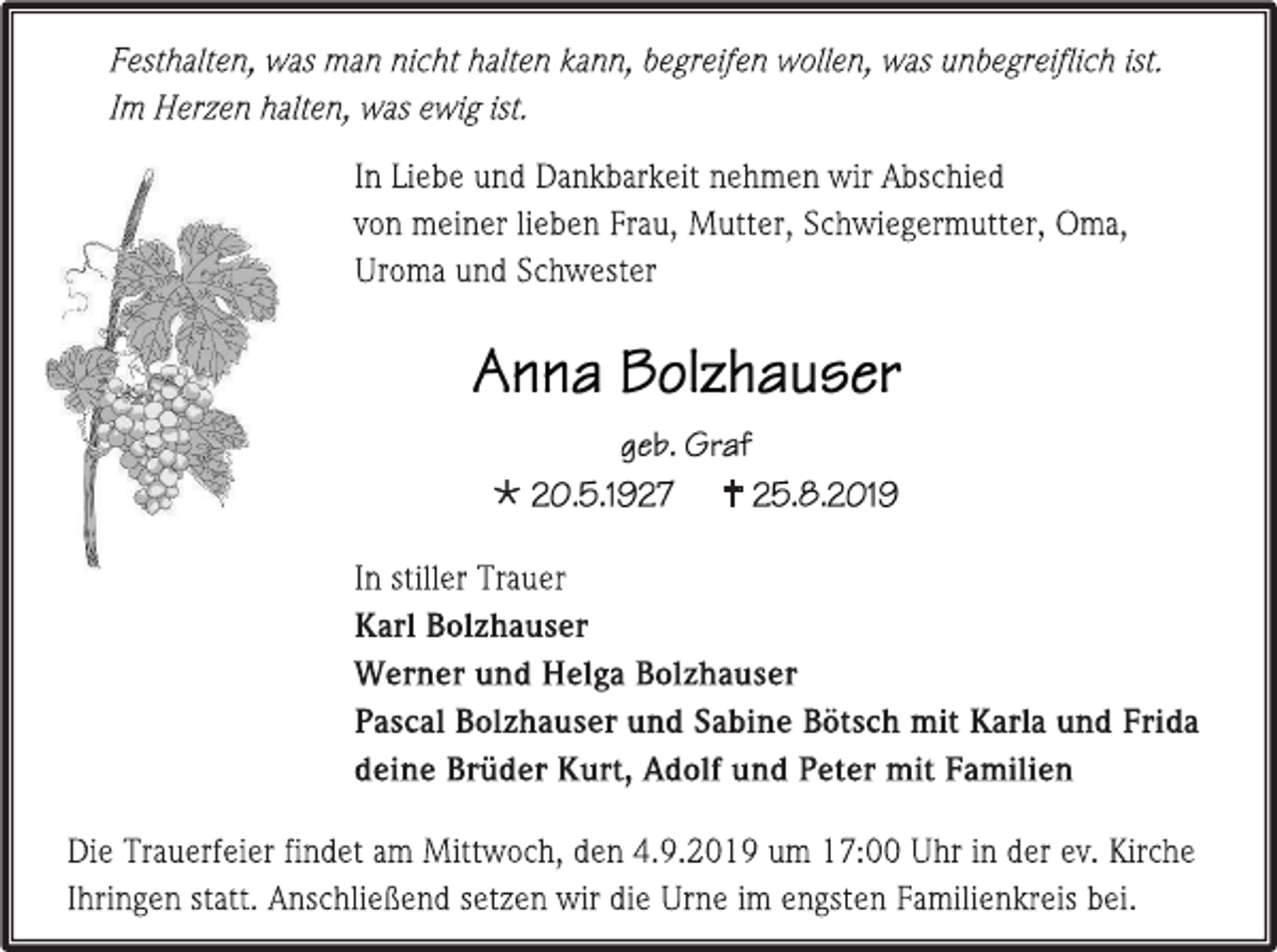 Festhalten, was man nicht halten kann, begreifen wollen, was unbegreiflich ist. Im Herzen halten, was ewig ist.

In Liebe und Dankbarkeit nehmen wir Abschied von meiner lieben Frau, Mutter, Schwiegermutter, Oma, Uroma und Schwester

Anna Bolzhauser

geb. Graf

* 20.5.1927 † 25.8.2019

In stiller Trauer
Karl Bolzhauser
Werner und Helga Bolzhauser
Pascal Bolzhauser und Sabine Bötsch mit Karla und Frida
deine Brüder Kurt, Adolf und Peter mit Familien

Die Trauerfeier findet am Mittwoch, den 4.9.2019 um 17:00 Uhr in der ev. Kirche Ihringen statt. Anschließend setzen wir die Urne im engsten Familienkreis bei.